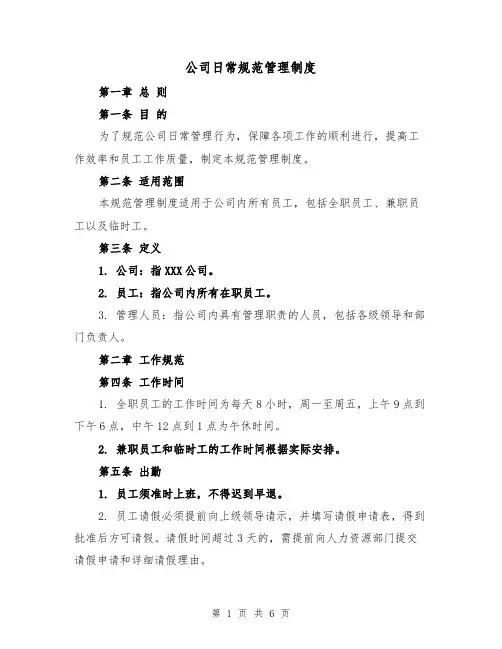 公司日常规范管理制度

第一章 总 则

第一条 目 的

为了规范公司日常管理行为，保障各项工作的顺利进行，提高工作效率和员工工作质量，制定本规范管理制度。

第二条 适用范围

本规范管理制度适用于公司内所有员工，包括全职员工、兼职员工以及临时工。

第三条 定义

1. 公司：指XXX公司。

2. 员工：指公司内所有在职员工。

3. 管理人员：指公司内具有管理职责的人员，包括各级领导和部门负责人。

第二章 工作规范

第四条 工作时间

1. 全职员工的工作时间为每天8小时，周一至周五，上午9点到下午6点，中午12点到1点为午休时间。

2. 兼职员工和临时工的工作时间根据实际安排。

第五条 出勤

1. 员工须准时上班，不得迟到早退。

2. 员工请假必须提前向上级领导请示，并填写请假申请表，得到批准后方可请假。请假时间超过3天的，需提前向人力资源部门提交请假申请和详细请假理由。

第 1 页 共 6 页